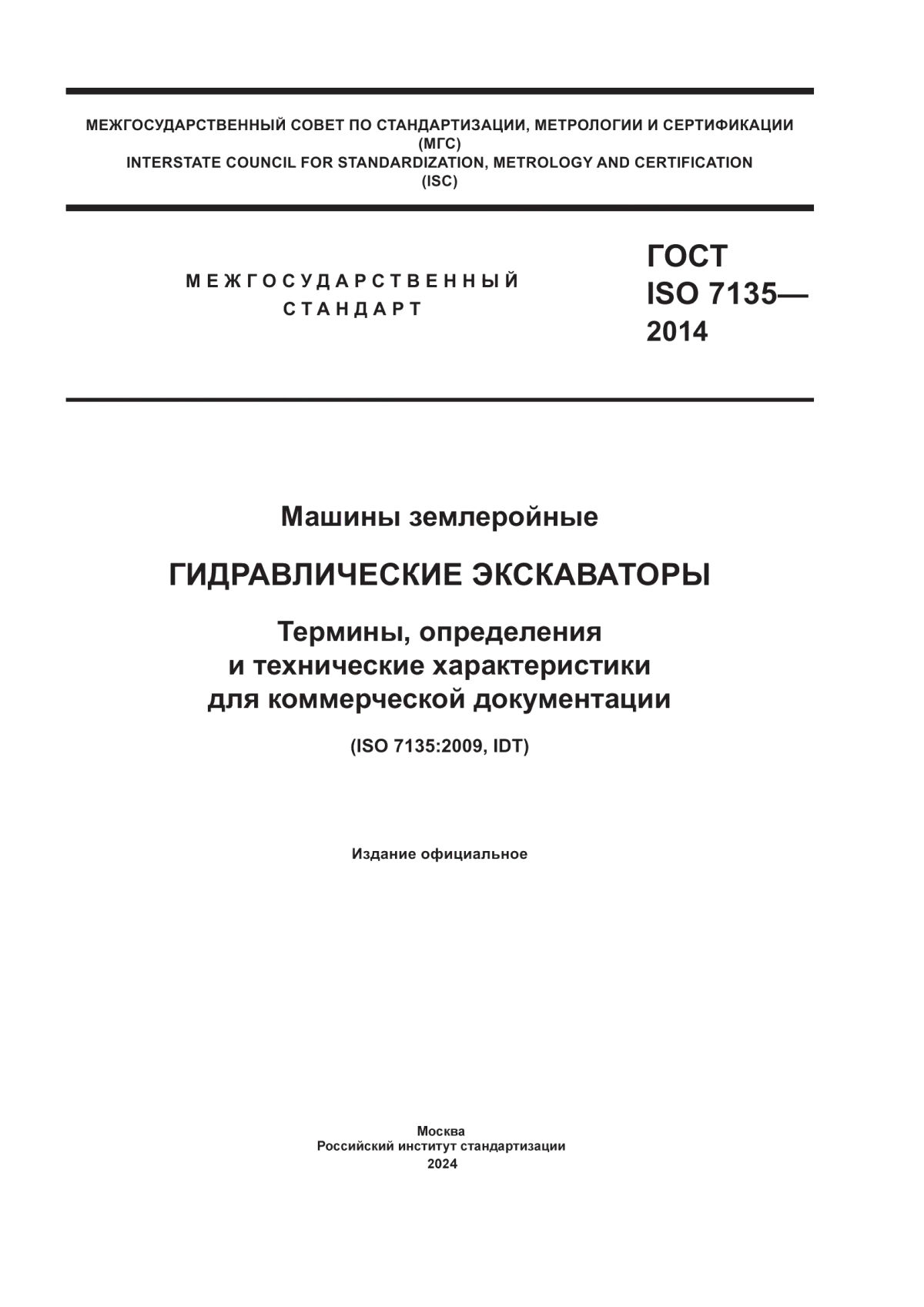 МЕЖГОСУДАРСТВЕННЫЙ СОВЕТ ПО СТАНДАРТИЗАЦИИ, МЕТРОЛОГИИ И СЕРТИФИКАЦИИ
(МГС)
INTERSTATE COUNCIL FOR STANDARDIZATION, METROLOGY AND CERTIFICATION
(ISC)

МЕЖГОСУДАРСТВЕННЫЙ
СТАНДАРТ

ГОСТ
ISO 7135—
2014

Машины землеройные

ГИДРАВЛИЧЕСКИЕ ЭКСКАВАТОРЫ

Термины, определения
и технические характеристики
для коммерческой документации

(ISO 7135:2009, IDT)

Издание официальное

Москва
Российский институт стандартизации
2024